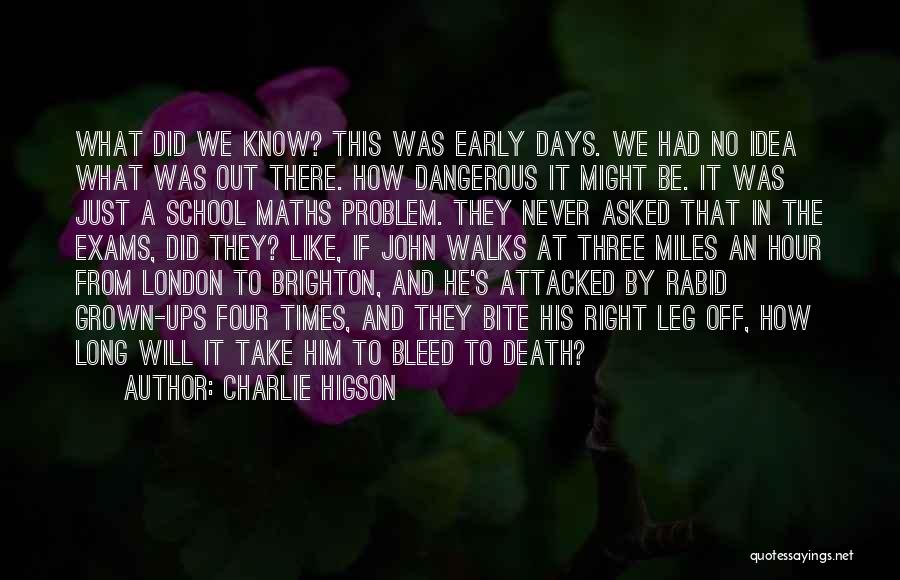 WHAT DID WE KNOW? THIS WAS EARLY DAYS. WE HAD NO IDEA WHAT WAS OUT THERE. HOW DANGEROUS IT MIGHT BE. IT WAS JUST A SCHOOL MATHS PROBLEM. THEY NEVER ASKED THAT IN THE EXAMS, DID THEY? LIKE, IF JOHN WALKS AT THREE MILES AN HOUR FROM LONDON TO BRIGHTON, AND HE'S ATTACKED BY RABID GROWN-UPS FOUR TIMES, AND THEY BITE HIS RIGHT LEG OFF, HOW LONG WILL IT TAKE HIM TO BLEED TO DEATH?

AUTHOR: CHARLIE HIGSON

quotessayings.net